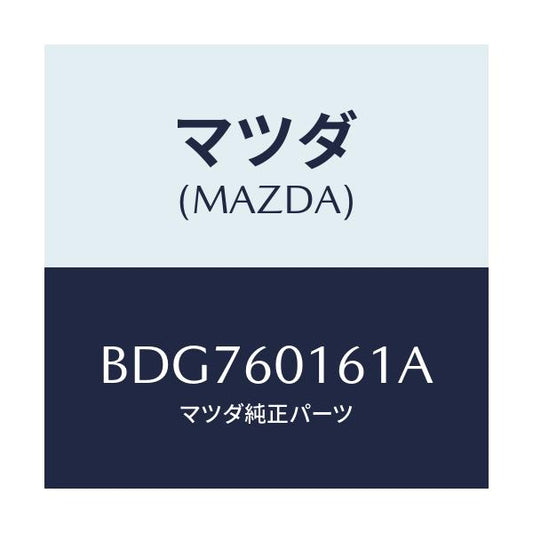 マツダ
(MAZDA)

BDG760161A
マツダ純正パーツ